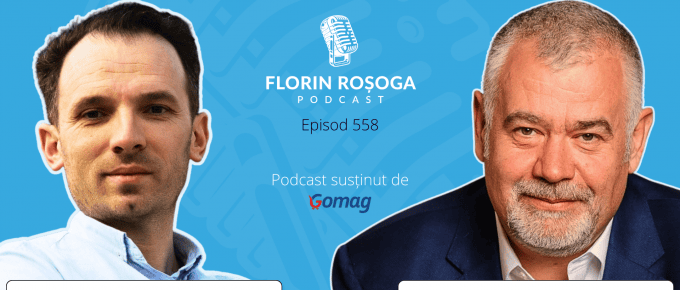 FLORIN ROȘOGA
PODCAST
Episod 558

Podcast susținut de
Gomag